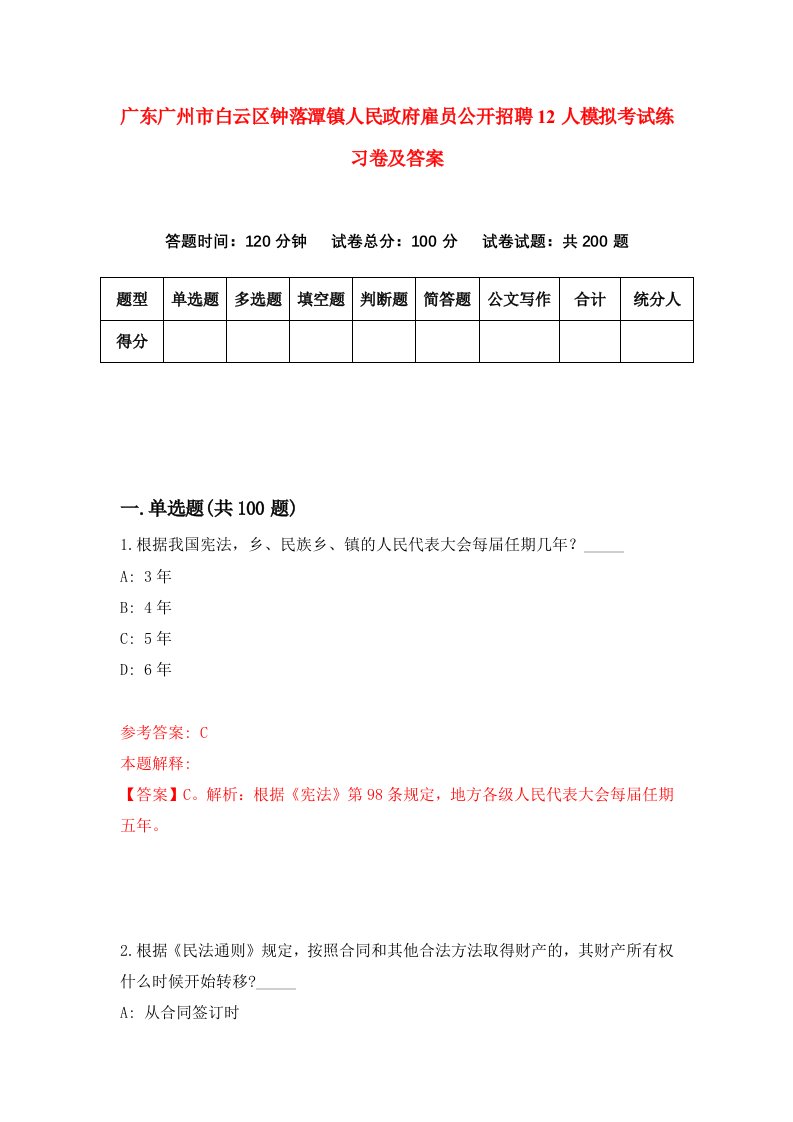 广东广州市白云区钟落潭镇人民政府雇员公开招聘12人模拟考试练习卷及答案

答题时间：120分钟　试卷总分：100分　试卷试题：共200题

| 题型 | 单选题 | 多选题 | 填空题 | 判断题 | 简答题 | 公文写作 | 合计 | 统分人 |
|---|---|---|---|---|---|---|---|---|
| 得分 | | | | | | | | |

一.单选题(共100题)

1.根据我国宪法，乡、民族乡、镇的人民代表大会每届任期几年？_____

A: 3年

B: 4年

C: 5年

D: 6年

参考答案: C

本题解释:

【答案】C。解析：根据《宪法》第98条规定，地方各级人民代表大会每届任期五年。

2.根据《民法通则》规定，按照合同和其他合法方法取得财产的，其财产所有权什么时候开始转移?_____

A: 从合同签订时